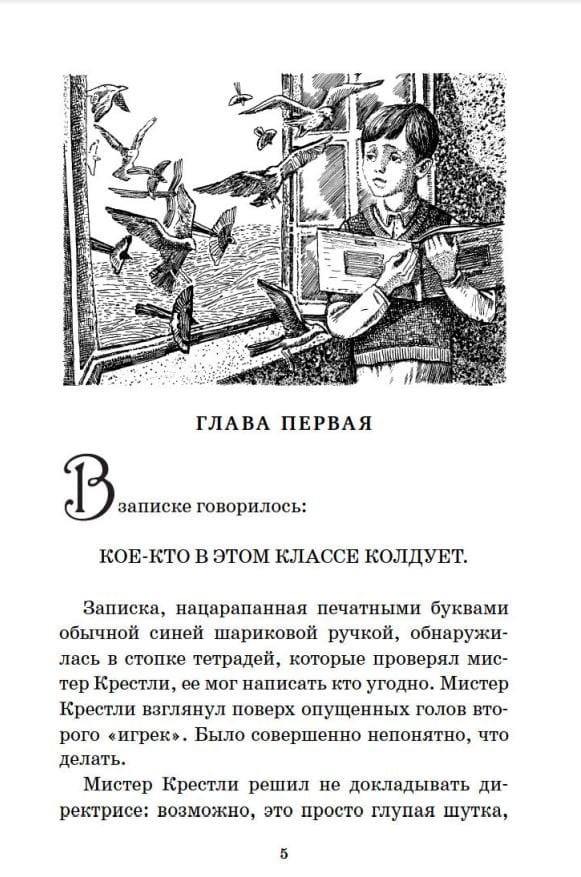 ГЛАВА ПЕРВАЯ

В записке говорилось:

КОЕ-КТО В ЭТОМ КЛАССЕ КОЛДУЕТ.

Записка, нацарапанная печатными буквами обычной синей шариковой ручкой, обнаружилась в стопке тетрадей, которые проверял мистер Крестли, ее мог написать кто угодно. Мистер Крестли взглянул поверх опущенных голов второго «игрек». Было совершенно непонятно, что делать.

Мистер Крестли решил не докладывать директрисе: возможно, это просто глупая шутка,

5